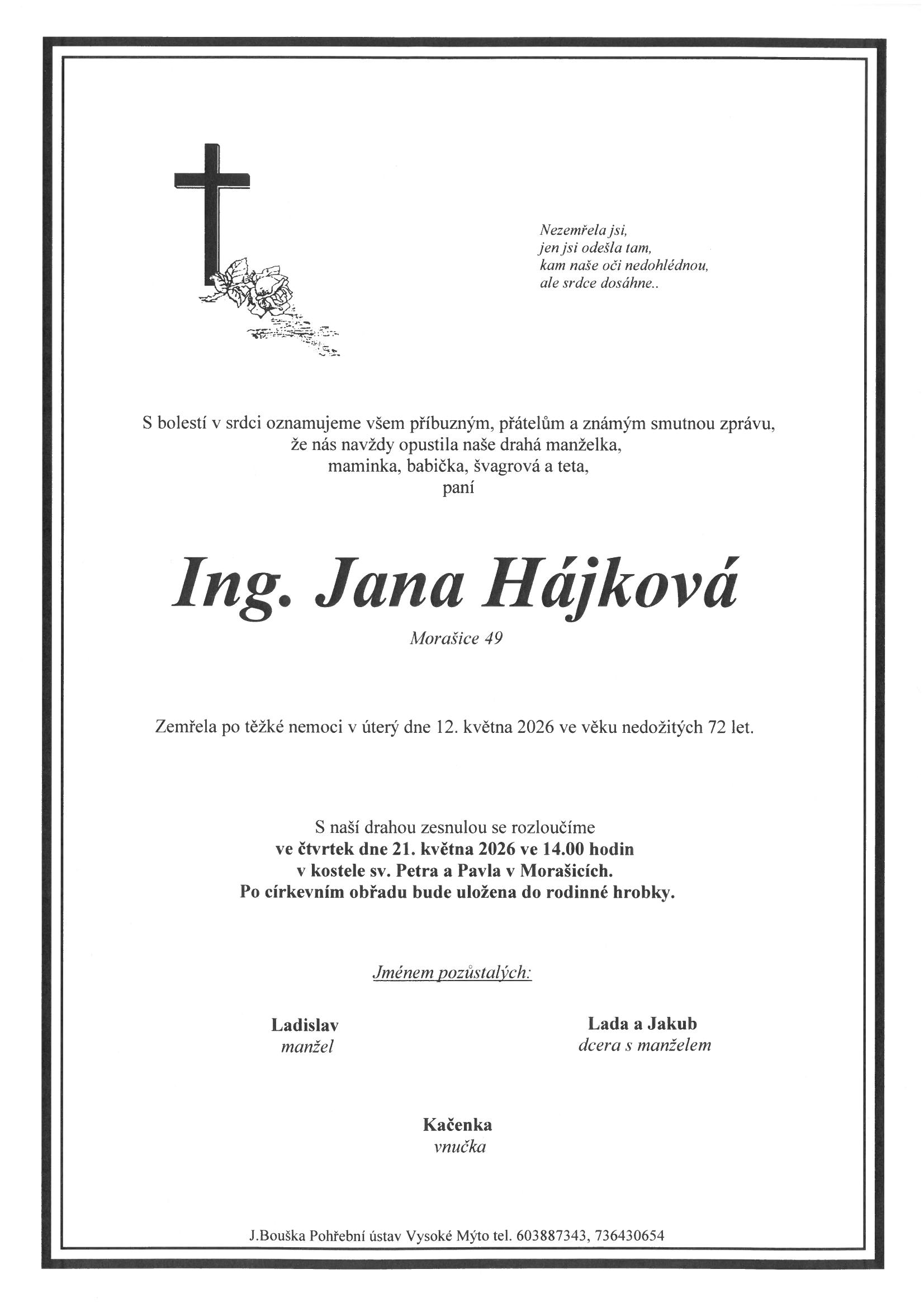 Nezemřela jsi,
jen jsi odešla tam,
kam naše oči nedohlédnou,
ale srdce dosáhne..

S bolestí v srdci oznamujeme všem příbuzným, přátelům a známým smutnou zprávu,
že nás navždy opustila naše drahá manželka,
maminka, babička, švagrová a teta,
paní

Ing. Jana Hájková

Morašice 49

Zemřela po těžké nemoci v úterý dne 12. května 2026 ve věku nedožitých 72 let.

S naší drahou zesnulou se rozloučíme
ve čtvrtek dne 21. května 2026 ve 14.00 hodin
v kostele sv. Petra a Pavla v Morašicích.
Po církevním obřadu bude uložena do rodinné hrobky.

Jménem pozůstalých:

Ladislav
manžel

Lada a Jakub
dcera s manželem

Kačenka
vnučka

J.Bouška Pohřební ústav Vysoké Mýto tel. 603887343, 736430654